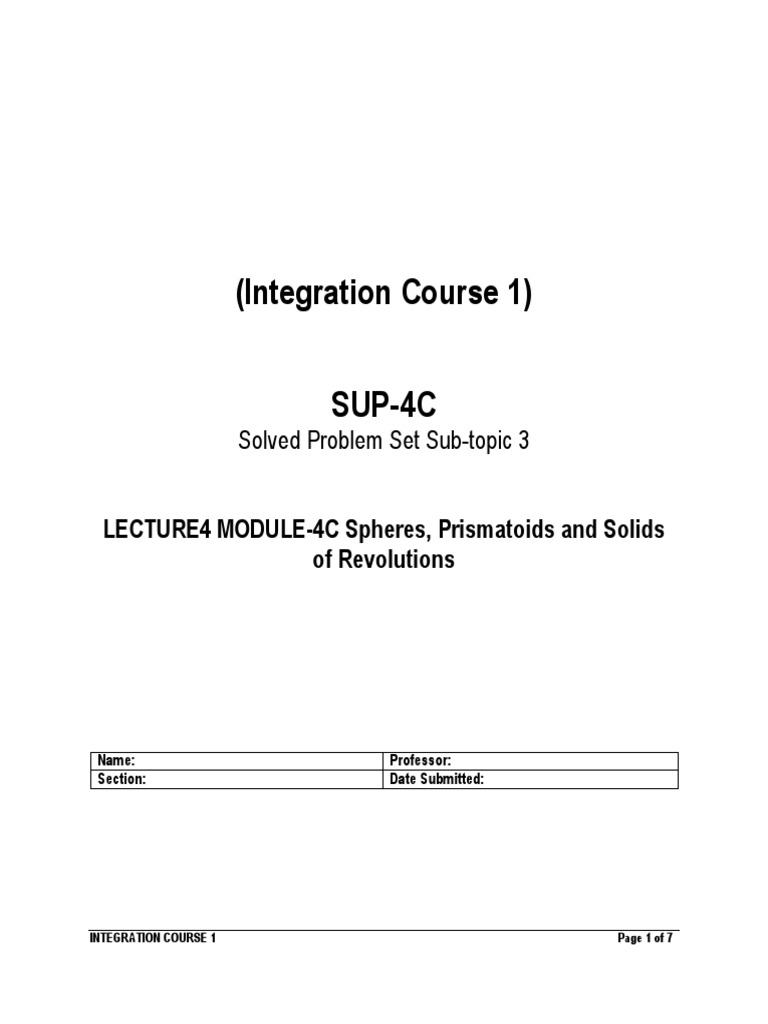 (Integration Course 1)

SUP-4C

Solved Problem Set Sub-topic 3

LECTURE4 MODULE-4C Spheres, Prismatoids and Solids of Revolutions

| Name: | Professor: |
|---|---|
| Section: | Date Submitted: |

INTEGRATION COURSE 1

Page 1 of 7